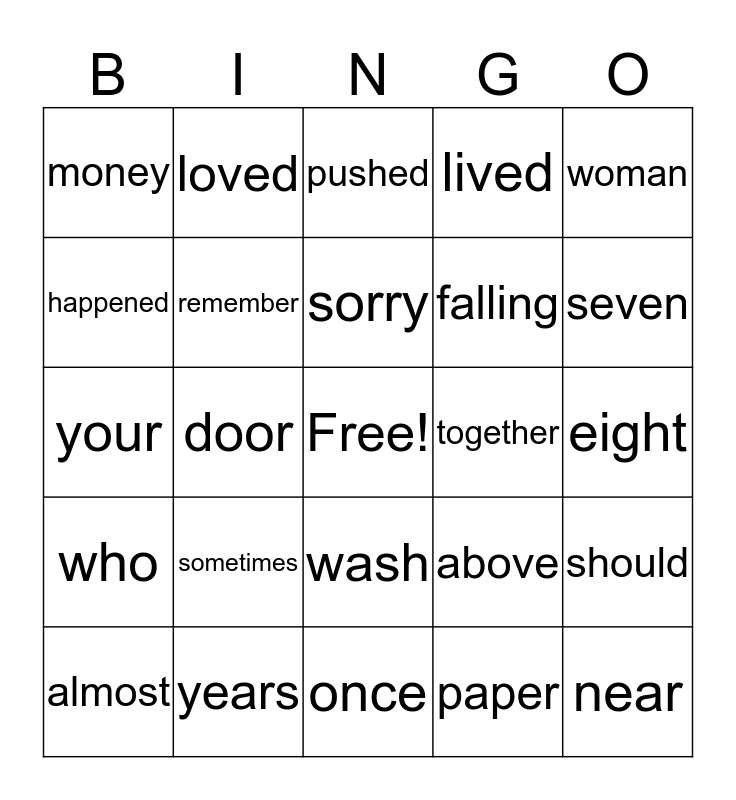 | B | I | N | G | O |
|---|---|---|---|---|
| money | loved | pushed | lived | woman |
| happened | remember | sorry | falling | seven |
| your | door | Free! | together | eight |
| who | sometimes | wash | above | should |
| almost | years | once | paper | near |